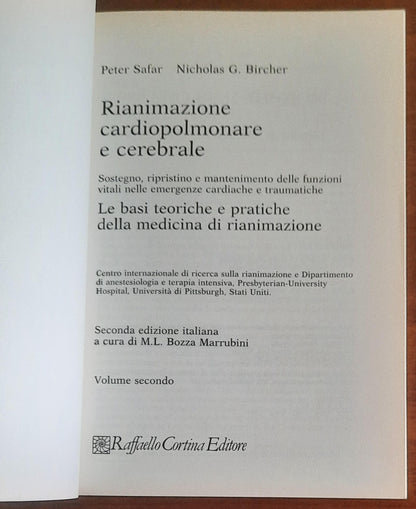 Peter Safar Nicholas G. Bircher

Rianimazione cardiopolmonare e cerebrale

Sostegno, ripristino e mantenimento delle funzioni vitali nelle emergenze cardiache e traumatiche

Le basi teoriche e pratiche della medicina di rianimazione

Centro internazionale di ricerca sulla rianimazione e Dipartimento di anestesiologia e terapia intensiva, Presbyterian-University Hospital, Università di Pittsburgh, Stati Uniti.

Seconda edizione italiana a cura di M.L. Bozza Marrubini

Volume secondo

Raffaello Cortina Editore